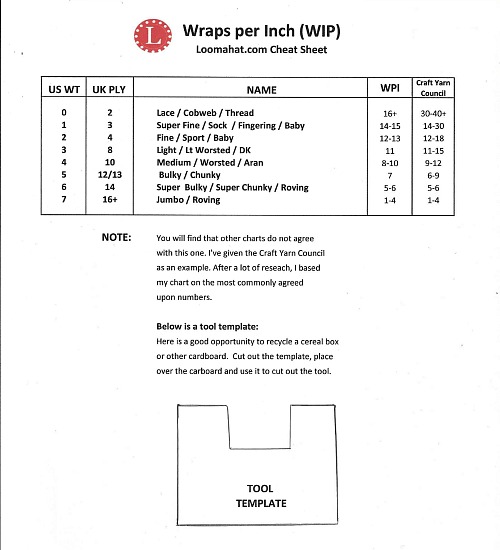 L

Wraps per Inch (WIP)
Loomahat.com Cheat Sheet

| US WT | UK PLY | NAME | WPI | Craft Yarn Council |
|---|---|---|---|---|
| 0 | 2 | Lace / Cobweb / Thread | 16+ | 30-40+ |
| 1 | 3 | Super Fine / Sock / Fingering / Baby | 14-15 | 14-30 |
| 2 | 4 | Fine / Sport / Baby | 12-13 | 12-18 |
| 3 | 8 | Light / Lt Worsted / DK | 11 | 11-15 |
| 4 | 10 | Medium / Worsted / Aran | 8-10 | 9-12 |
| 5 | 12/13 | Bulky / Chunky | 7 | 6-9 |
| 6 | 14 | Super Bulky / Super Chunky / Roving | 5-6 | 5-6 |
| 7 | 16+ | Jumbo / Roving | 1-4 | 1-4 |

NOTE: You will find that other charts do not agree with this one. I've given the Craft Yarn Council as an example. After a lot of reseach, I based my chart on the most commonly agreed upon numbers.

Below is a tool template:
Here is a good opportunity to recycle a cereal box or other cardboard. Cut out the template, place over the carboard and use it to cut out the tool.

TOOL
TEMPLATE